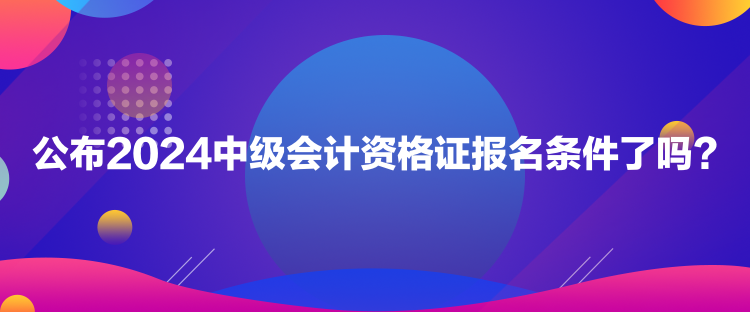 公布2024中级会计资格证报名条件了吗？